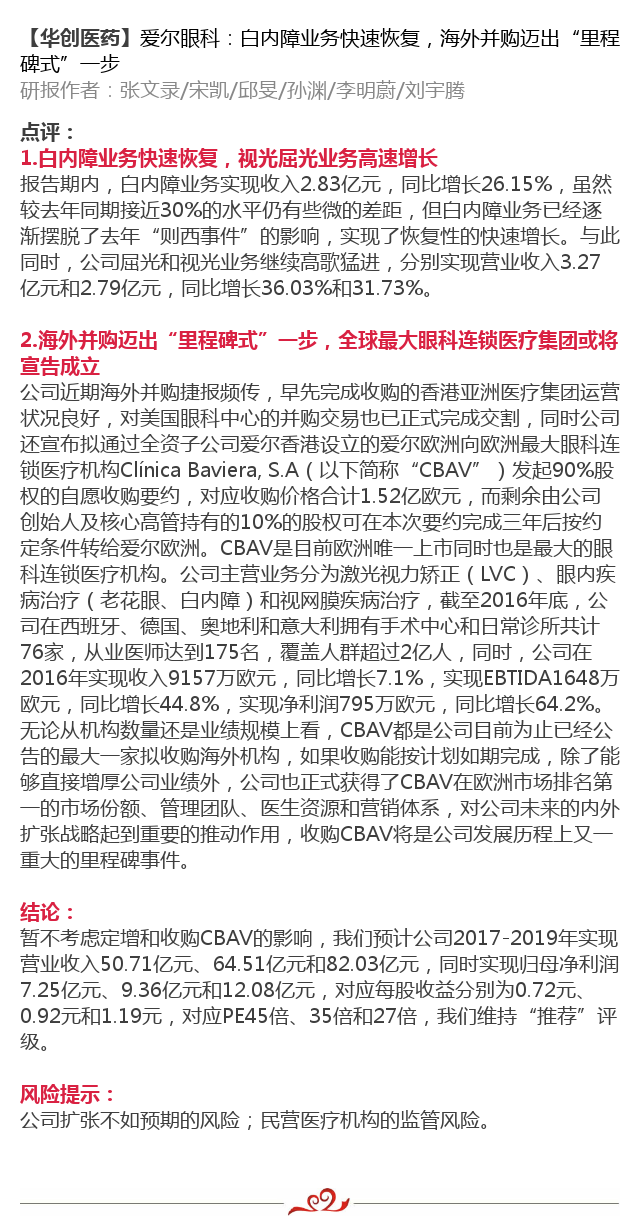 【华创医药】爱尔眼科：白内障业务快速恢复，海外并购迈出“里程碑式”一步
研报作者：张文录/宋凯/邱旻/孙渊/李明蔚/刘宇腾

点评：
1.白内障业务快速恢复，视光屈光业务高速增长
报告期内，白内障业务实现收入2.83亿元，同比增长26.15%，虽然较去年同期接近30%的水平仍有些微的差距，但白内障业务已经逐渐摆脱了去年“则西事件”的影响，实现了恢复性的快速增长。与此同时，公司屈光和视光业务继续高歌猛进，分别实现营业收入3.27亿元和2.79亿元，同比增长36.03%和31.73%。

2.海外并购迈出“里程碑式”一步，全球最大眼科连锁医疗集团或将宣告成立
公司近期海外并购捷报频传，早先完成收购的香港亚洲医疗集团运营状况良好，对美国眼科中心的并购交易也已正式完成交割，同时公司还宣布拟通过全资子公司爱尔香港设立的爱尔欧洲向欧洲最大眼科连锁医疗机构Clínica Baviera, S.A（以下简称“CBAV”）发起90%股权的自愿收购要约，对应收购价格合计1.52亿欧元，而剩余由公司创始人及核心高管持有的10%的股权可在本次要约完成三年后按约定条件转给爱尔欧洲。CBAV是目前欧洲唯一上市同时也是最大的眼科连锁医疗机构。公司主营业务分为激光视力矫正（LVC）、眼内疾病治疗（老花眼、白内障）和视网膜疾病治疗，截至2016年底，公司在西班牙、德国、奥地利和意大利拥有手术中心和日常诊所共计76家，从业医师达到175名，覆盖人群超过2亿人，同时，公司在2016年实现收入9157万欧元，同比增长7.1%，实现EBTIDA1648万欧元，同比增长44.8%，实现净利润795万欧元，同比增长64.2%。无论从机构数量还是业绩规模上看，CBAV都是公司目前为止已经公告的最大一家拟收购海外机构，如果收购能按计划如期完成，除了能够直接增厚公司业绩外，公司也正式获得了CBAV在欧洲市场排名第一的市场份额、管理团队、医生资源和营销体系，对公司未来的内外扩张战略起到重要的推动作用，收购CBAV将是公司发展历程上又一重大的里程碑事件。

结论：
暂不考虑定增和收购CBAV的影响，我们预计公司2017-2019年实现营业收入50.71亿元、64.51亿元和82.03亿元，同时实现归母净利润7.25亿元、9.36亿元和12.08亿元，对应每股收益分别为0.72元、0.92元和1.19元，对应PE45倍、35倍和27倍，我们维持“推荐”评级。

风险提示：
公司扩张不如预期的风险；民营医疗机构的监管风险。